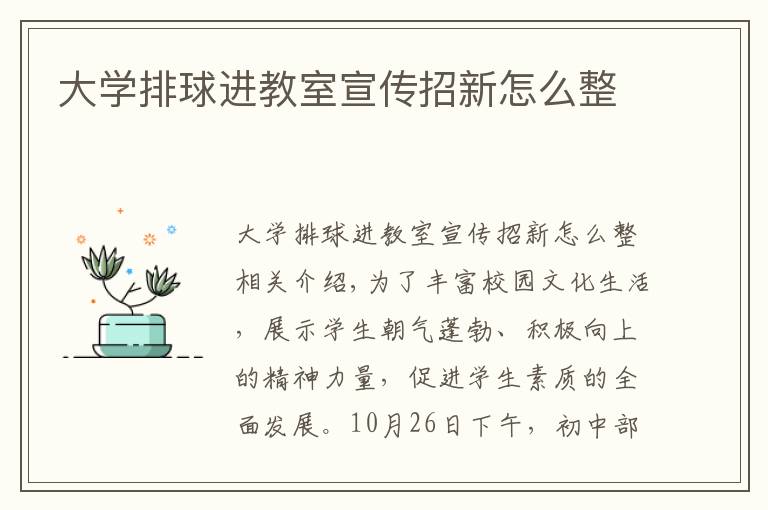 大学排球进教室宣传招新怎么整

大学排球进教室宣传招新怎么整相关介绍，为了丰富校园文化生活，展示学生朝气蓬勃、积极向上的精神力量，促进学生素质的全面发展。10月26日下午，初中部